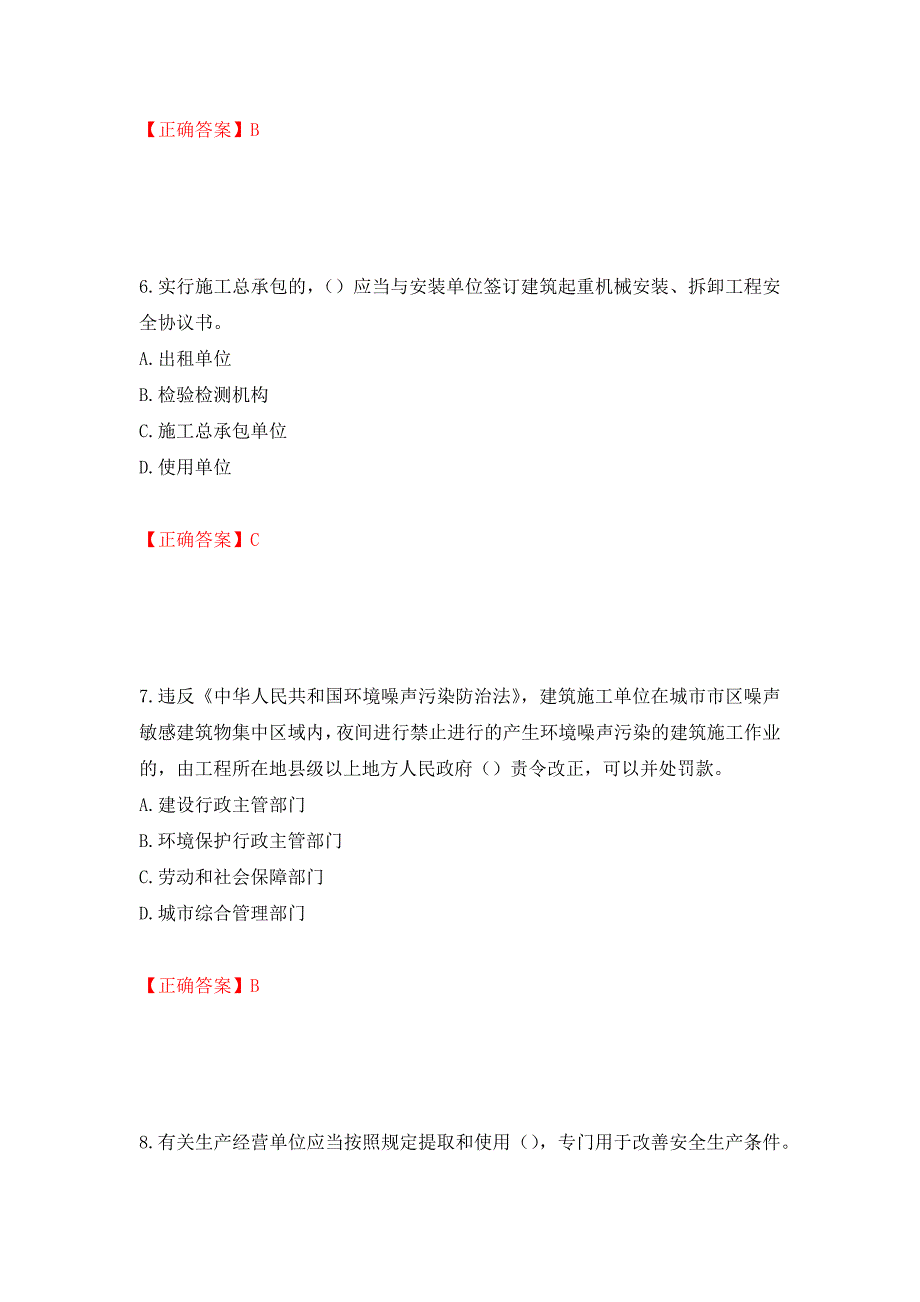 【正确答案】B

6.实行施工总承包的，()应当与安装单位签订建筑起重机械安装、拆卸工程安全协议书。
A.出租单位
B.检验检测机构
C.施工总承包单位
D.使用单位

【正确答案】C

7.违反《中华人民共和国环境噪声污染防治法》，建筑施工单位在城市市区噪声敏感建筑物集中区域内，夜间进行禁止进行的产生环境噪声污染的建筑施工作业的，由工程所在地县级以上地方人民政府()责令改正，可以并处罚款。
A.建设行政主管部门
B.环境保护行政主管部门
C.劳动和社会保障部门
D.城市综合管理部门

【正确答案】B

8.有关生产经营单位应当按照规定提取和使用()，专门用于改善安全生产条件。